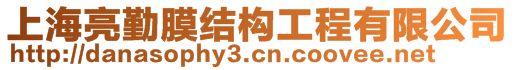 上海亮勤膜结构工程有限公司
http://danasophy3.cn.coovee.net